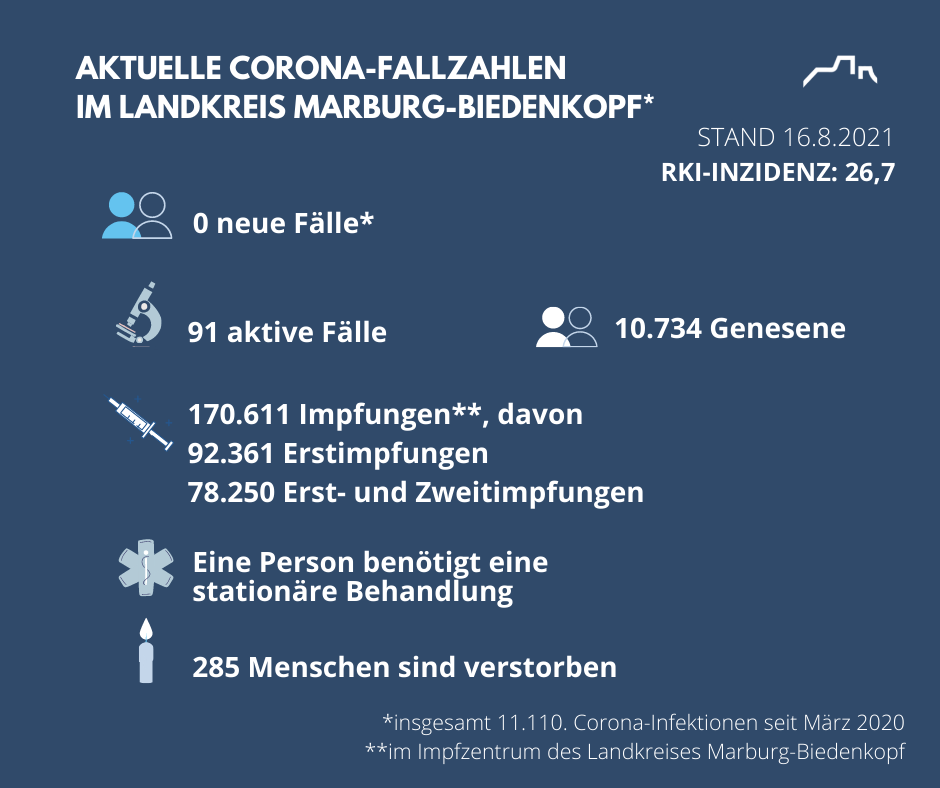 AKTUELLE CORONA-FALLZAHLEN
IM LANDKREIS MARBURG-BIEDENKOPF*

STAND 16.8.2021
RKI-INZIDENZ: 26,7

0 neue Fälle*

91 aktive Fälle

10.734 Genesene

170.611 Impfungen**, davon
92.361 Erstimpfungen
78.250 Erst- und Zweitimpfungen

Eine Person benötigt eine stationäre Behandlung

285 Menschen sind verstorben

*insgesamt 11.110. Corona-Infektionen seit März 2020
**im Impfzentrum des Landkreises Marburg-Biedenkopf